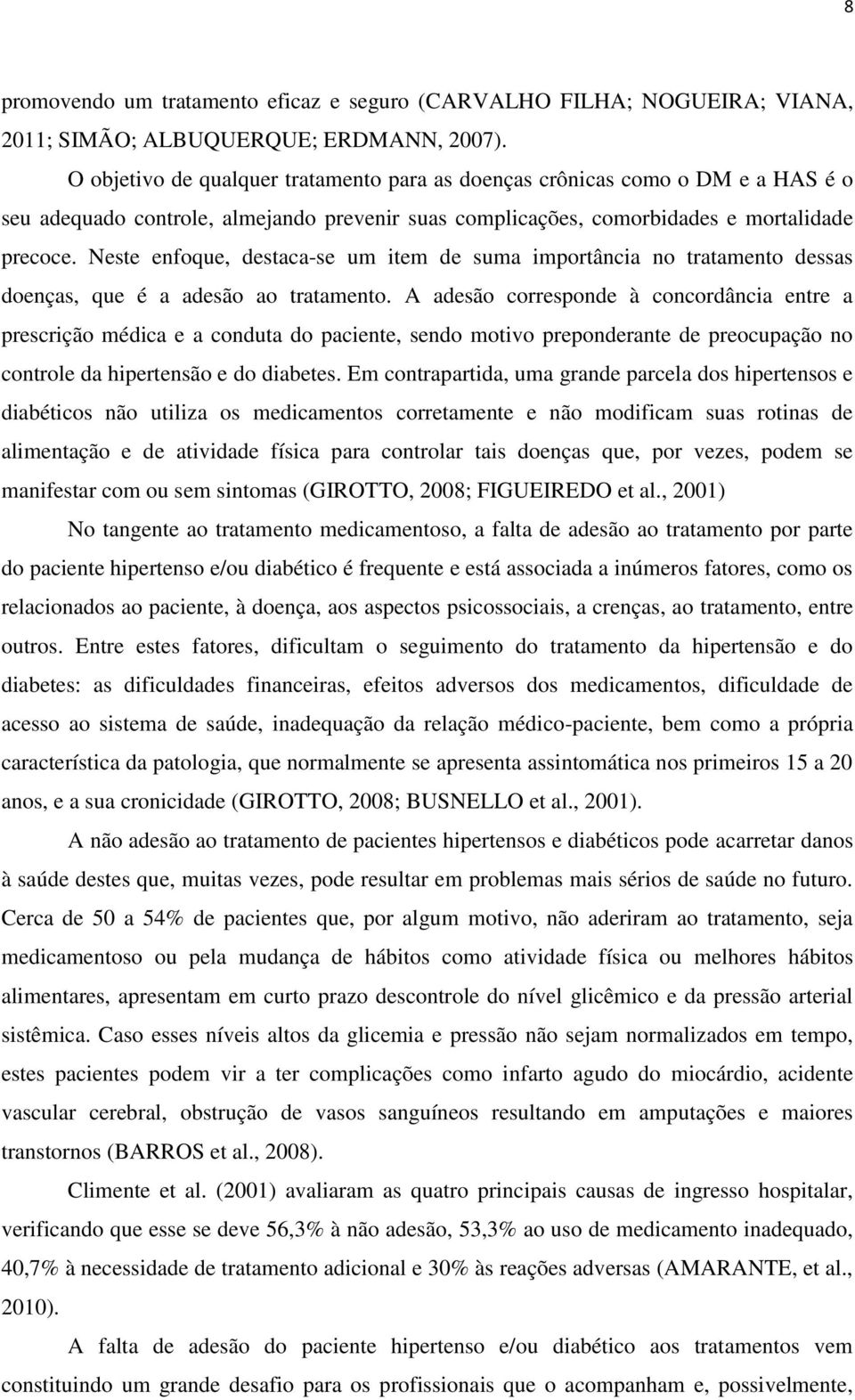 8

promovendo um tratamento eficaz e seguro (CARVALHO FILHA; NOGUEIRA; VIANA, 2011; SIMÃO; ALBUQUERQUE; ERDMANN, 2007).

O objetivo de qualquer tratamento para as doenças crônicas como o DM e a HAS é o seu adequado controle, almejando prevenir suas complicações, comorbidades e mortalidade precoce. Neste enfoque, destaca-se um item de suma importância no tratamento dessas doenças, que é a adesão ao tratamento. A adesão corresponde à concordância entre a prescrição médica e a conduta do paciente, sendo motivo preponderante de preocupação no controle da hipertensão e do diabetes. Em contrapartida, uma grande parcela dos hipertensos e diabéticos não utiliza os medicamentos corretamente e não modificam suas rotinas de alimentação e de atividade física para controlar tais doenças que, por vezes, podem se manifestar com ou sem sintomas (GIROTTO, 2008; FIGUEIREDO et al., 2001)

No tangente ao tratamento medicamentoso, a falta de adesão ao tratamento por parte do paciente hipertenso e/ou diabético é frequente e está associada a inúmeros fatores, como os relacionados ao paciente, à doença, aos aspectos psicossociais, a crenças, ao tratamento, entre outros. Entre estes fatores, dificultam o seguimento do tratamento da hipertensão e do diabetes: as dificuldades financeiras, efeitos adversos dos medicamentos, dificuldade de acesso ao sistema de saúde, inadequação da relação médico-paciente, bem como a própria característica da patologia, que normalmente se apresenta assintomática nos primeiros 15 a 20 anos, e a sua cronicidade (GIROTTO, 2008; BUSNELLO et al., 2001).

A não adesão ao tratamento de pacientes hipertensos e diabéticos pode acarretar danos à saúde destes que, muitas vezes, pode resultar em problemas mais sérios de saúde no futuro. Cerca de 50 a 54% de pacientes que, por algum motivo, não aderiram ao tratamento, seja medicamentoso ou pela mudança de hábitos como atividade física ou melhores hábitos alimentares, apresentam em curto prazo descontrole do nível glicêmico e da pressão arterial sistêmica. Caso esses níveis altos da glicemia e pressão não sejam normalizados em tempo, estes pacientes podem vir a ter complicações como infarto agudo do miocárdio, acidente vascular cerebral, obstrução de vasos sanguíneos resultando em amputações e maiores transtornos (BARROS et al., 2008).

Climente et al. (2001) avaliaram as quatro principais causas de ingresso hospitalar, verificando que esse se deve 56,3% à não adesão, 53,3% ao uso de medicamento inadequado, 40,7% à necessidade de tratamento adicional e 30% às reações adversas (AMARANTE, et al., 2010).

A falta de adesão do paciente hipertenso e/ou diabético aos tratamentos vem constituindo um grande desafio para os profissionais que o acompanham e, possivelmente,